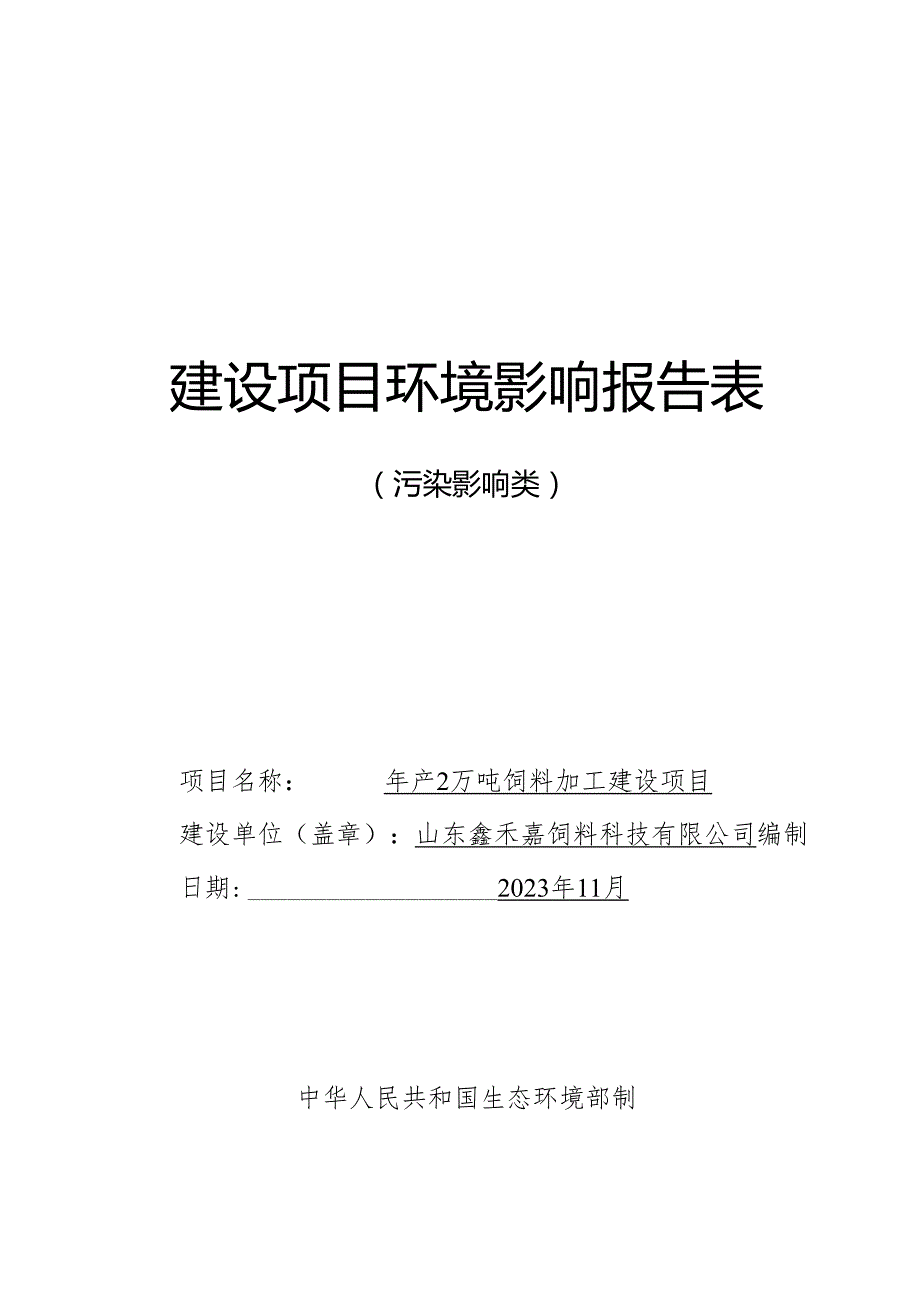 建设项目环境影响报告表

（污染影响类）

项目名称：　　年产2万吨饲料加工建设项目

建设单位（盖章）：山东鑫禾嘉饲料科技有限公司编制

日期：　　2023年11月

中华人民共和国生态环境部制